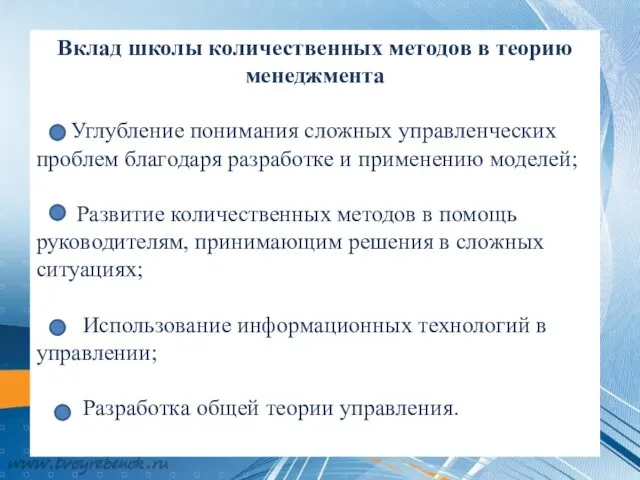 Вклад школы количественных методов в теорию менеджмента

Углубление понимания сложных управленческих проблем благодаря разработке и применению моделей;

Развитие количественных методов в помощь руководителям, принимающим решения в сложных ситуациях;

Использование информационных технологий в управлении;

Разработка общей теории управления.

www.tvoyrebenok.ru